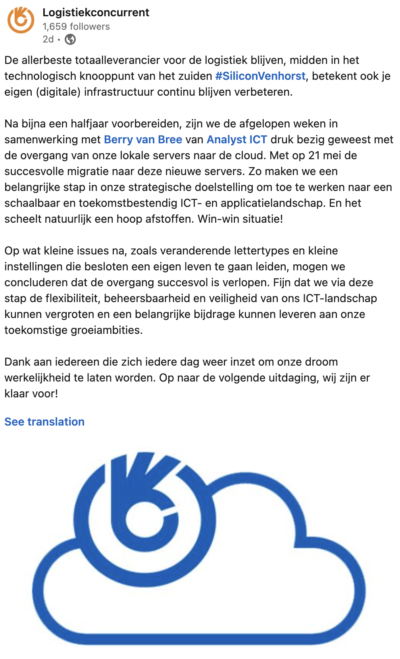 Logistiekconcurrent
1,659 followers
2d •

De allerbeste totaalleverancier voor de logistiek blijven, midden in het technologisch knooppunt van het zuiden #SiliconVenhorst, betekent ook je eigen (digitale) infrastructuur continu blijven verbeteren.

Na bijna een halfjaar voorbereiden, zijn we de afgelopen weken in samenwerking met Berry van Bree van Analyst ICT druk bezig geweest met de overgang van onze lokale servers naar de cloud. Met op 21 mei de succesvolle migratie naar deze nieuwe servers. Zo maken we een belangrijke stap in onze strategische doelstelling om toe te werken naar een schaalbaar en toekomstbestendig ICT- en applicatielandschap. En het scheelt natuurlijk een hoop afstoffen. Win-win situatie!

Op wat kleine issues na, zoals veranderende lettertypes en kleine instellingen die besloten een eigen leven te gaan leiden, mogen we concluderen dat de overgang succesvol is verlopen. Fijn dat we via deze stap de flexibiliteit, beheersbaarheid en veiligheid van ons ICT-landschap kunnen vergroten en een belangrijke bijdrage kunnen leveren aan onze toekomstige groeiambities.

Dank aan iedereen die zich iedere dag weer inzet om onze droom werkelijkheid te laten worden. Op naar de volgende uitdaging, wij zijn er klaar voor!

See translation